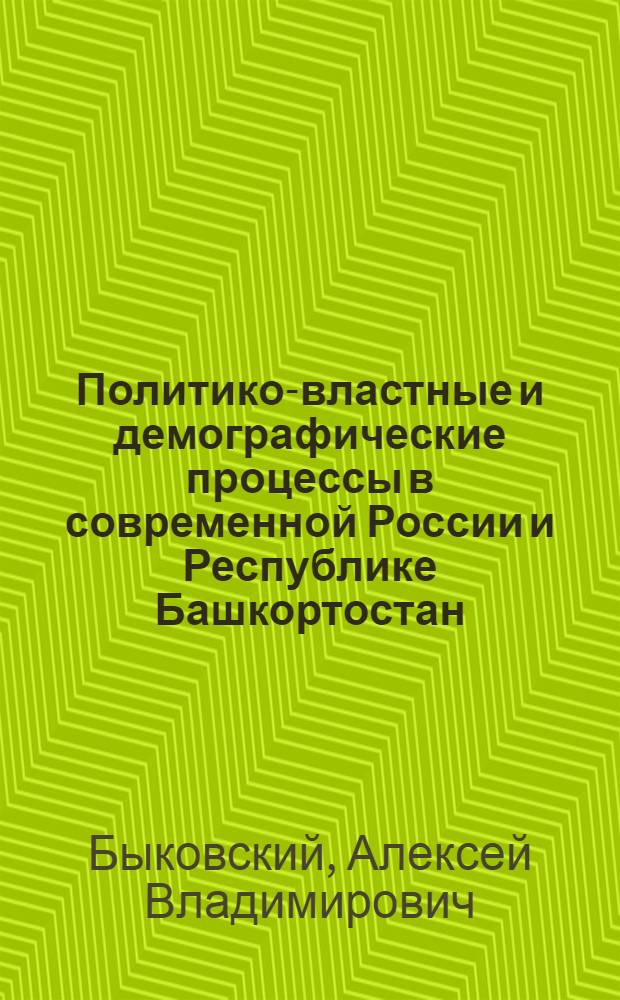 Политико-властные и демографические процессы в современной России и Республике Башкортостан

Быковский, Алексей Владимирович